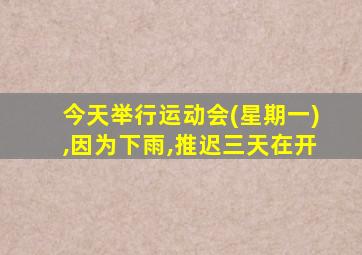 今天举行运动会(星期一),因为下雨,推迟三天在开